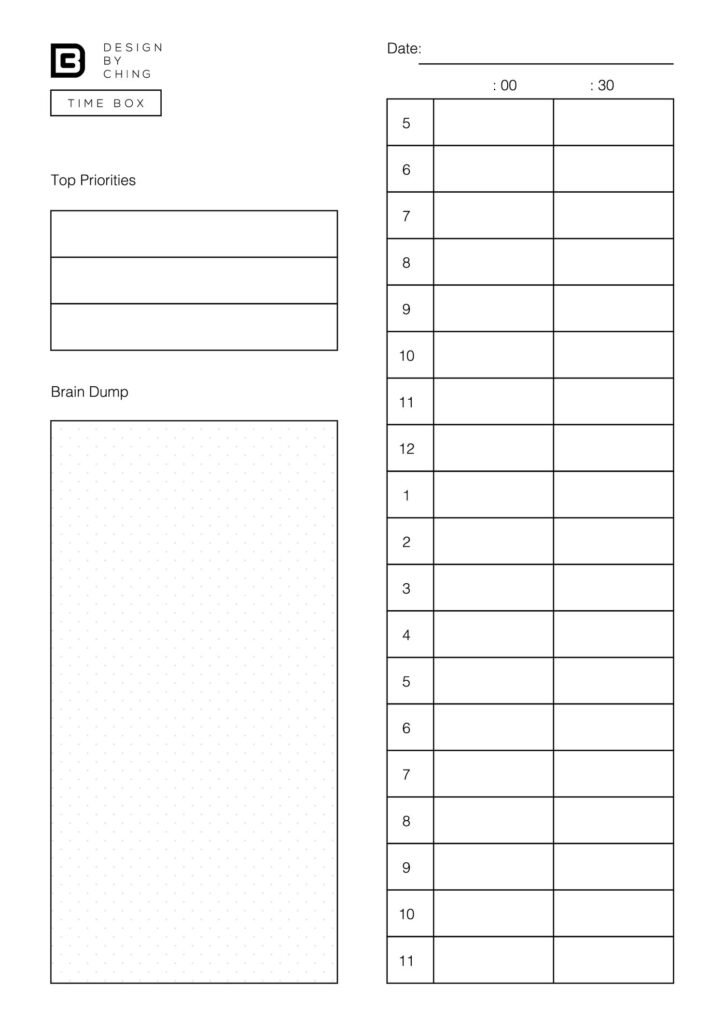 DESIGN
BY
CHING

TIME BOX

Top Priorities

Brain Dump

Date: ____

|  | : 00 | : 30 |
|---|---|---|
| 5 |  |  |
| 6 |  |  |
| 7 |  |  |
| 8 |  |  |
| 9 |  |  |
| 10 |  |  |
| 11 |  |  |
| 12 |  |  |
| 1 |  |  |
| 2 |  |  |
| 3 |  |  |
| 4 |  |  |
| 5 |  |  |
| 6 |  |  |
| 7 |  |  |
| 8 |  |  |
| 9 |  |  |
| 10 |  |  |
| 11 |  |  |